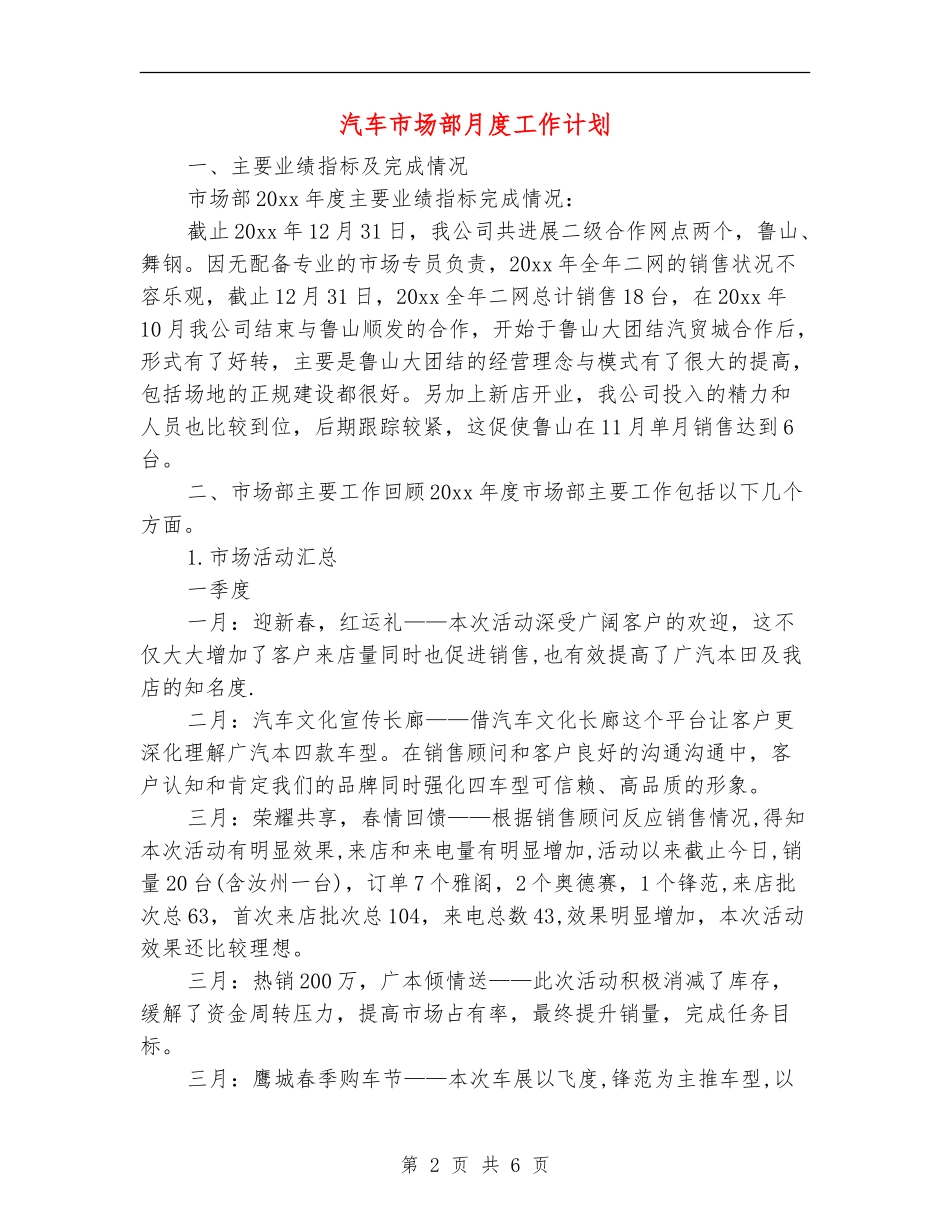 汽车市场部月度工作计划

一、主要业绩指标及完成情况

市场部20xx年度主要业绩指标完成情况：

截止20xx年12月31日，我公司共进展二级合作网点两个，鲁山、舞钢。因无配备专业的市场专员负责，20xx年全年二网的销售状况不容乐观，截止12月31日，20xx全年二网总计销售18台，在20xx年10月我公司结束与鲁山顺发的合作，开始于鲁山大团结汽贸城合作后，形式有了好转，主要是鲁山大团结的经营理念与模式有了很大的提高，包括场地的正规建设都很好。另加上新店开业，我公司投入的精力和人员也比较到位，后期跟踪较紧，这促使鲁山在11月单月销售达到6台。

二、市场部主要工作回顾20xx年度市场部主要工作包括以下几个方面。

1.市场活动汇总

一季度

一月：迎新春，红运礼——本次活动深受广阔客户的欢迎，这不仅大大增加了客户来店量同时也促进销售，也有效提高了广汽本田及我店的知名度.

二月：汽车文化宣传长廊——借汽车文化长廊这个平台让客户更深化理解广汽本四款车型。在销售顾问和客户良好的沟通沟通中，客户认知和肯定我们的品牌同时强化四车型可信赖、高品质的形象。

三月：荣耀共享，春情回馈——根据销售顾问反应销售情况,得知本次活动有明显效果,来店和来电量有明显增加,活动以来截止今日,销量20台(含汝州一台)，订单7个雅阁，2个奥德赛，1个锋范,来店批次总63，首次来店批次总104，来电总数43,效果明显增加，本次活动效果还比较理想。

三月：热销200万，广本倾情送——此次活动积极消减了库存，缓解了资金周转压力，提高市场占有率，最终提升销量，完成任务目标。

三月：鹰城春季购车节——本次车展以飞度,锋范为主推车型,以

第 2 页 共 6 页